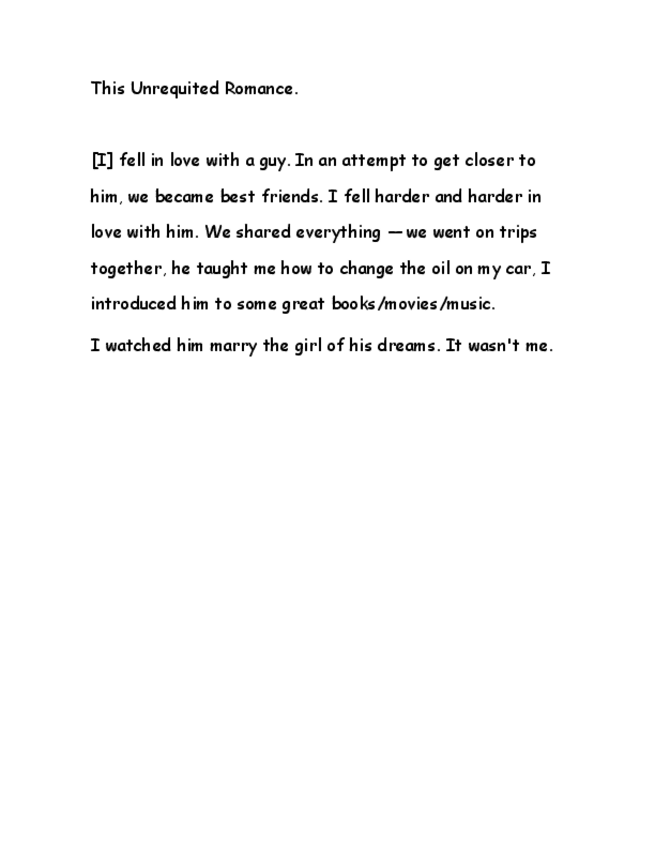 This Unrequited Romance.

[I] fell in love with a guy. In an attempt to get closer to him, we became best friends. I fell harder and harder in love with him. We shared everything — we went on trips together, he taught me how to change the oil on my car, I introduced him to some great books/movies/music.

I watched him marry the girl of his dreams. It wasn't me.